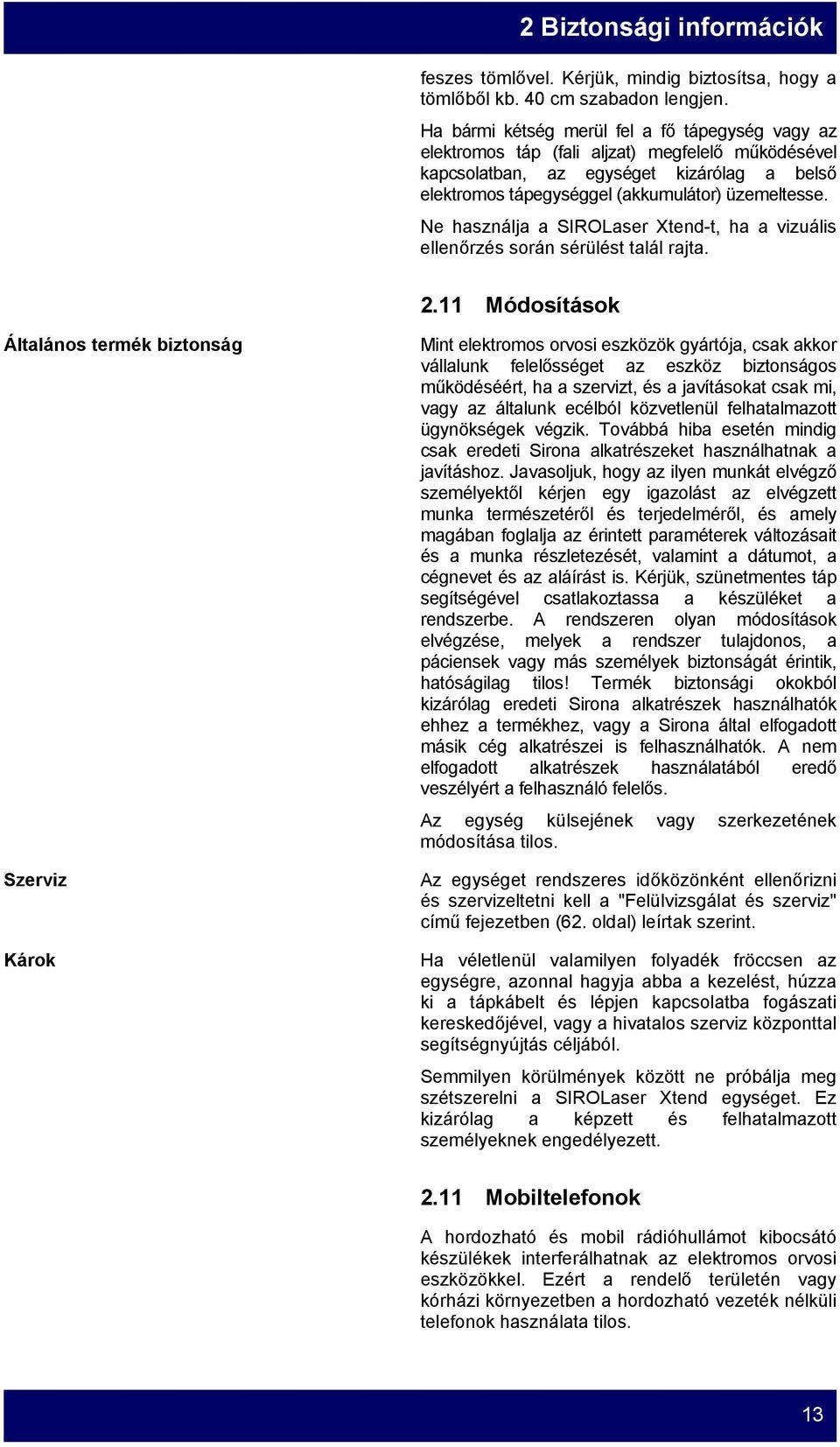 2 Biztonsági információk

feszes tömlővel. Kérjük, mindig biztosítsa, hogy a tömlőből kb. 40 cm szabadon lengjen.

Ha bármi kétség merül fel a fő tápegység vagy az elektromos táp (fali aljzat) megfelelő működésével kapcsolatban, az egységet kizárólag a belső elektromos tápegységgel (akkumulátor) üzemeltesse.

Ne használja a SIROLaser Xtend-t, ha a vizuális ellenőrzés során sérülést talál rajta.

2.11 Módosítások

Általános termék biztonság

Mint elektromos orvosi eszközök gyártója, csak akkor vállalunk felelősséget az eszköz biztonságos működéséért, ha a szervizt, és a javításokat csak mi, vagy az általunk ecélból közvetlenül felhatalmazott ügynökségek végzik. Továbbá hiba esetén mindig csak eredeti Sirona alkatrészeket használhatnak a javításhoz. Javasoljuk, hogy az ilyen munkát elvégző személyektől kérjen egy igazolást az elvégzett munka természetéről és terjedelméről, és amely magában foglalja az érintett paraméterek változásait és a munka részletezését, valamint a dátumot, a cégnevet és az aláírást is. Kérjük, szünetmentes táp segítségével csatlakoztassa a készüléket a rendszerbe. A rendszeren olyan módosítások elvégzése, melyek a rendszer tulajdonos, a páciensek vagy más személyek biztonságát érintik, hatóságilag tilos! Termék biztonsági okokból kizárólag eredeti Sirona alkatrészek használhatók ehhez a termékhez, vagy a Sirona által elfogadott másik cég alkatrészei is felhasználhatók. A nem elfogadott alkatrészek használatából eredő veszélyért a felhasználó felelős.

Az egység külsejének vagy szerkezetének módosítása tilos.

Szerviz

Az egységet rendszeres időközönként ellenőrizni és szervizeltetni kell a "Felülvizsgálat és szerviz" című fejezetben (62. oldal) leírtak szerint.

Károk

Ha véletlenül valamilyen folyadék fröccsen az egységre, azonnal hagyja abba a kezelést, húzza ki a tápkábelt és lépjen kapcsolatba fogászati kereskedőjével, vagy a hivatalos szerviz központtal segítségnyújtás céljából.

Semmilyen körülmények között ne próbálja meg szétszerelni a SIROLaser Xtend egységet. Ez kizárólag a képzett és felhatalmazott személyeknek engedélyezett.

2.11 Mobiltelefonok

A hordozható és mobil rádióhullámot kibocsátó készülékek interferálhatnak az elektromos orvosi eszközökkel. Ezért a rendelő területén vagy kórházi környezetben a hordozható vezeték nélküli telefonok használata tilos.

13